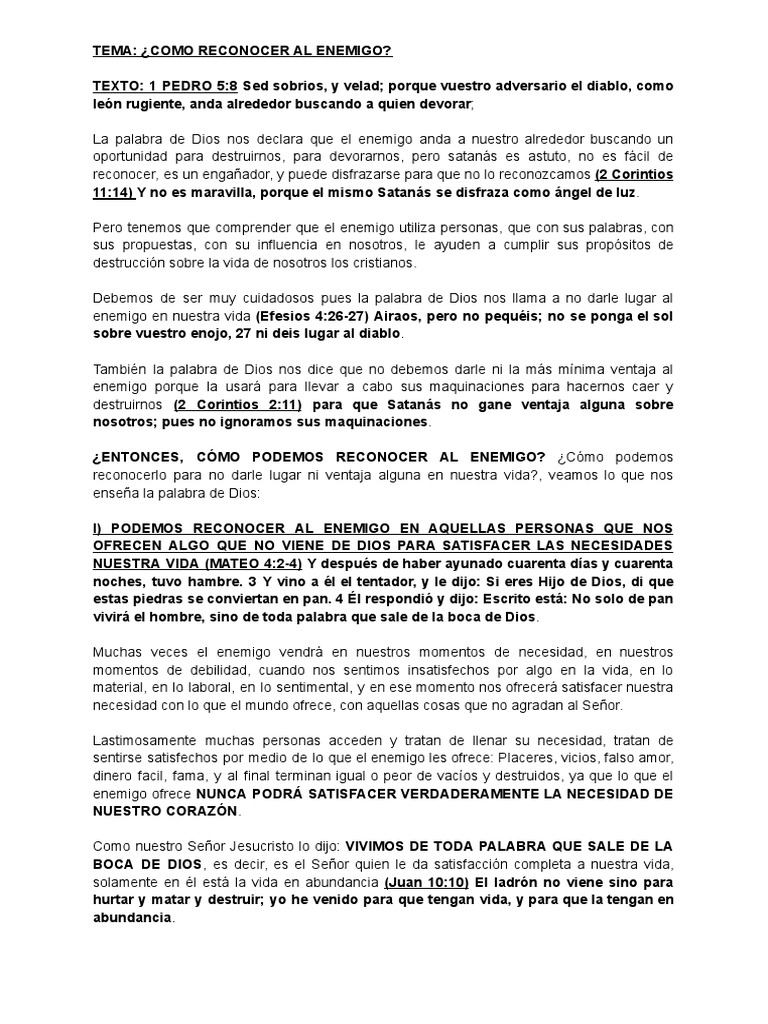 TEMA: ¿COMO RECONOCER AL ENEMIGO?

TEXTO: 1 PEDRO 5:8 Sed sobrios, y velad; porque vuestro adversario el diablo, como león rugiente, anda alrededor buscando a quien devorar;

La palabra de Dios nos declara que el enemigo anda a nuestro alrededor buscando un oportunidad para destruirnos, para devorarnos, pero satanás es astuto, no es fácil de reconocer, es un engañador, y puede disfrazarse para que no lo reconozcamos (2 Corintios 11:14) Y no es maravilla, porque el mismo Satanás se disfraza como ángel de luz.

Pero tenemos que comprender que el enemigo utiliza personas, que con sus palabras, con sus propuestas, con su influencia en nosotros, le ayuden a cumplir sus propósitos de destrucción sobre la vida de nosotros los cristianos.

Debemos de ser muy cuidadosos pues la palabra de Dios nos llama a no darle lugar al enemigo en nuestra vida (Efesios 4:26-27) Airaos, pero no pequéis; no se ponga el sol sobre vuestro enojo, 27 ni deis lugar al diablo.

También la palabra de Dios nos dice que no debemos darle ni la más mínima ventaja al enemigo porque la usará para llevar a cabo sus maquinaciones para hacernos caer y destruirnos (2 Corintios 2:11) para que Satanás no gane ventaja alguna sobre nosotros; pues no ignoramos sus maquinaciones.

¿ENTONCES, CÓMO PODEMOS RECONOCER AL ENEMIGO? ¿Cómo podemos reconocerlo para no darle lugar ni ventaja alguna en nuestra vida?, veamos lo que nos enseña la palabra de Dios:

I) PODEMOS RECONOCER AL ENEMIGO EN AQUELLAS PERSONAS QUE NOS OFRECEN ALGO QUE NO VIENE DE DIOS PARA SATISFACER LAS NECESIDADES NUESTRA VIDA (MATEO 4:2-4) Y después de haber ayunado cuarenta días y cuarenta noches, tuvo hambre. 3 Y vino a él el tentador, y le dijo: Si eres Hijo de Dios, di que estas piedras se conviertan en pan. 4 Él respondió y dijo: Escrito está: No solo de pan vivirá el hombre, sino de toda palabra que sale de la boca de Dios.

Muchas veces el enemigo vendrá en nuestros momentos de necesidad, en nuestros momentos de debilidad, cuando nos sentimos insatisfechos por algo en la vida, en lo material, en lo laboral, en lo sentimental, y en ese momento nos ofrecerá satisfacer nuestra necesidad con lo que el mundo ofrece, con aquellas cosas que no agradan al Señor.

Lastimosamente muchas personas acceden y tratan de llenar su necesidad, tratan de sentirse satisfechos por medio de lo que el enemigo les ofrece: Placeres, vicios, falso amor, dinero facil, fama, y al final terminan igual o peor de vacíos y destruidos, ya que lo que el enemigo ofrece NUNCA PODRÁ SATISFACER VERDADERAMENTE LA NECESIDAD DE NUESTRO CORAZÓN.

Como nuestro Señor Jesucristo lo dijo: VIVIMOS DE TODA PALABRA QUE SALE DE LA BOCA DE DIOS, es decir, es el Señor quien le da satisfacción completa a nuestra vida, solamente en él está la vida en abundancia (Juan 10:10) El ladrón no viene sino para hurtar y matar y destruir; yo he venido para que tengan vida, y para que la tengan en abundancia.